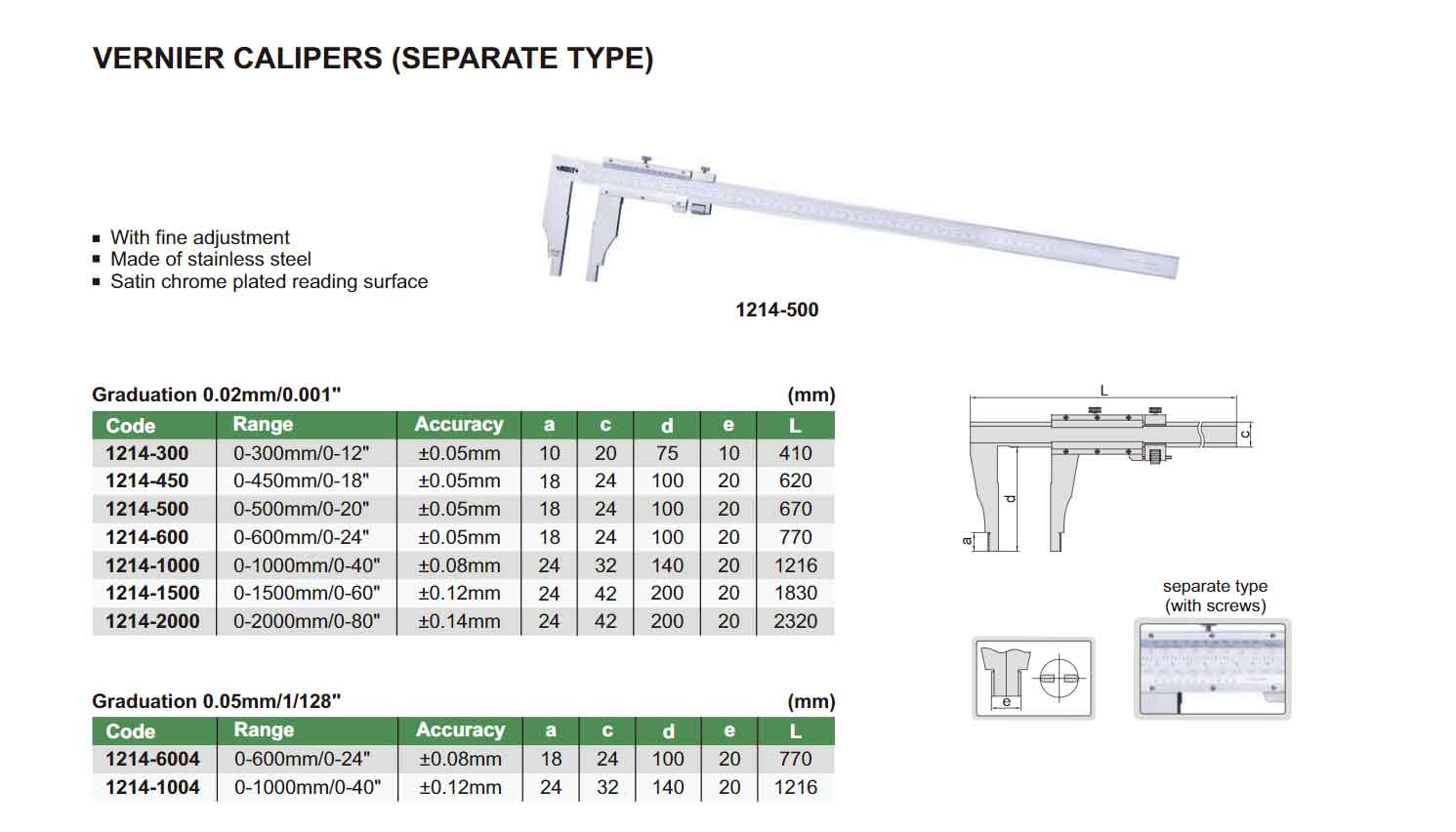 VERNIER CALIPERS (SEPARATE TYPE)

■ With fine adjustment
■ Made of stainless steel
■ Satin chrome plated reading surface

1214-500

Graduation 0.02mm/0.001" (mm)

| Code | Range | Accuracy | a | c | d | e | L |
|---|---|---|---|---|---|---|---|
| 1214-300 | 0-300mm/0-12" | ±0.05mm | 10 | 20 | 75 | 10 | 410 |
| 1214-450 | 0-450mm/0-18" | ±0.05mm | 18 | 24 | 100 | 20 | 620 |
| 1214-500 | 0-500mm/0-20" | ±0.05mm | 18 | 24 | 100 | 20 | 670 |
| 1214-600 | 0-600mm/0-24" | ±0.05mm | 18 | 24 | 100 | 20 | 770 |
| 1214-1000 | 0-1000mm/0-40" | ±0.08mm | 24 | 32 | 140 | 20 | 1216 |
| 1214-1500 | 0-1500mm/0-60" | ±0.12mm | 24 | 42 | 200 | 20 | 1830 |
| 1214-2000 | 0-2000mm/0-80" | ±0.14mm | 24 | 42 | 200 | 20 | 2320 |

Graduation 0.05mm/1/128" (mm)

| Code | Range | Accuracy | a | c | d | e | L |
|---|---|---|---|---|---|---|---|
| 1214-6004 | 0-600mm/0-24" | ±0.08mm | 18 | 24 | 100 | 20 | 770 |
| 1214-1004 | 0-1000mm/0-40" | ±0.12mm | 24 | 32 | 140 | 20 | 1216 |

L
c
d
a

separate type
(with screws)

e